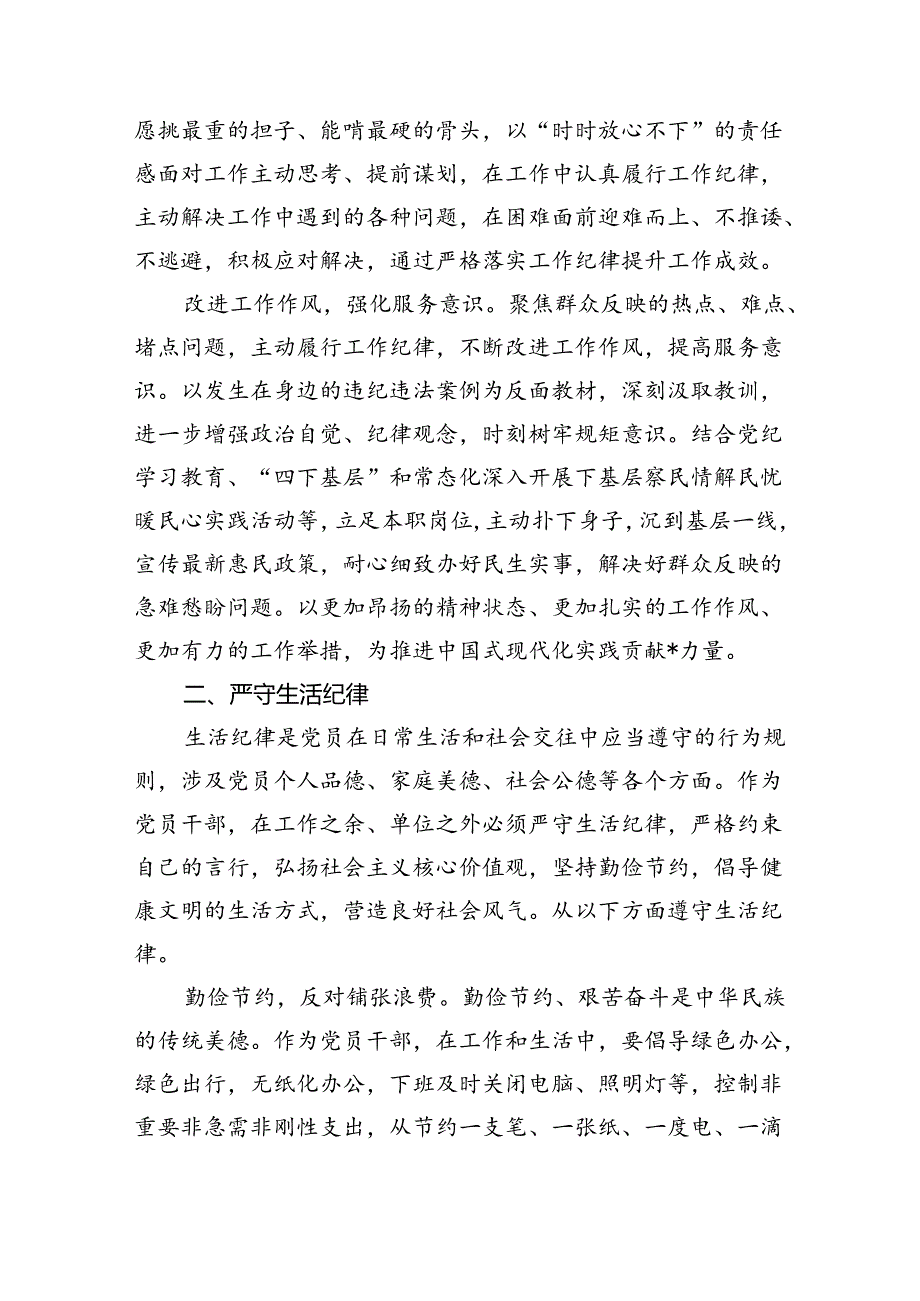 愿挑最重的担子、能啃最硬的骨头，以“时时放心不下”的责任感面对工作主动思考、提前谋划，在工作中认真履行工作纪律，主动解决工作中遇到的各种问题，在困难面前迎难而上、不推诿、不逃避，积极应对解决，通过严格落实工作纪律提升工作成效。

改进工作作风，强化服务意识。聚焦群众反映的热点、难点、堵点问题，主动履行工作纪律，不断改进工作作风，提高服务意识。以发生在身边的违纪违法案例为反面教材，深刻汲取教训，进一步增强政治自觉、纪律观念，时刻树牢规矩意识。结合党纪学习教育、“四下基层”和常态化深入开展下基层察民情解民忧暖民心实践活动等，立足本职岗位，主动扑下身子，沉到基层一线，宣传最新惠民政策，耐心细致办好民生实事，解决好群众反映的急难愁盼问题。以更加昂扬的精神状态、更加扎实的工作作风、更加有力的工作举措，为推进中国式现代化实践贡献*力量。

二、严守生活纪律

生活纪律是党员在日常生活和社会交往中应当遵守的行为规则，涉及党员个人品德、家庭美德、社会公德等各个方面。作为党员干部，在工作之余、单位之外必须严守生活纪律，严格约束自己的言行，弘扬社会主义核心价值观，坚持勤俭节约，倡导健康文明的生活方式，营造良好社会风气。从以下方面遵守生活纪律。

勤俭节约，反对铺张浪费。勤俭节约、艰苦奋斗是中华民族的传统美德。作为党员干部，在工作和生活中，要倡导绿色办公，绿色出行，无纸化办公，下班及时关闭电脑、照明灯等，控制非重要非急需非刚性支出，从节约一支笔、一张纸、一度电、一滴